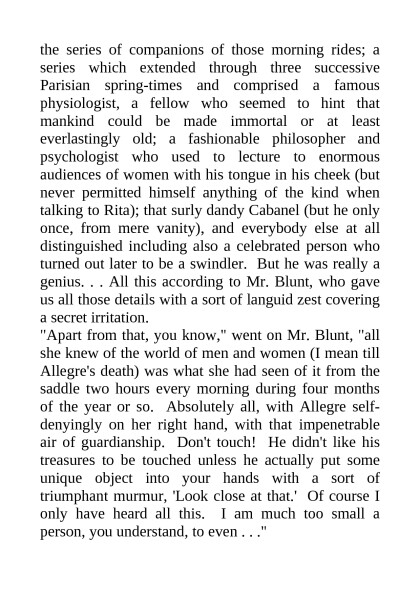 the series of companions of those morning rides; a series which extended through three successive Parisian spring-times and comprised a famous physiologist, a fellow who seemed to hint that mankind could be made immortal or at least everlastingly old; a fashionable philosopher and psychologist who used to lecture to enormous audiences of women with his tongue in his cheek (but never permitted himself anything of the kind when talking to Rita); that surly dandy Cabanel (but he only once, from mere vanity), and everybody else at all distinguished including also a celebrated person who turned out later to be a swindler. But he was really a genius. . . All this according to Mr. Blunt, who gave us all those details with a sort of languid zest covering a secret irritation.
"Apart from that, you know," went on Mr. Blunt, "all she knew of the world of men and women (I mean till Allegre's death) was what she had seen of it from the saddle two hours every morning during four months of the year or so. Absolutely all, with Allegre self-denyingly on her right hand, with that impenetrable air of guardianship. Don't touch! He didn't like his treasures to be touched unless he actually put some unique object into your hands with a sort of triumphant murmur, 'Look close at that.' Of course I only have heard all this. I am much too small a person, you understand, to even . . ."